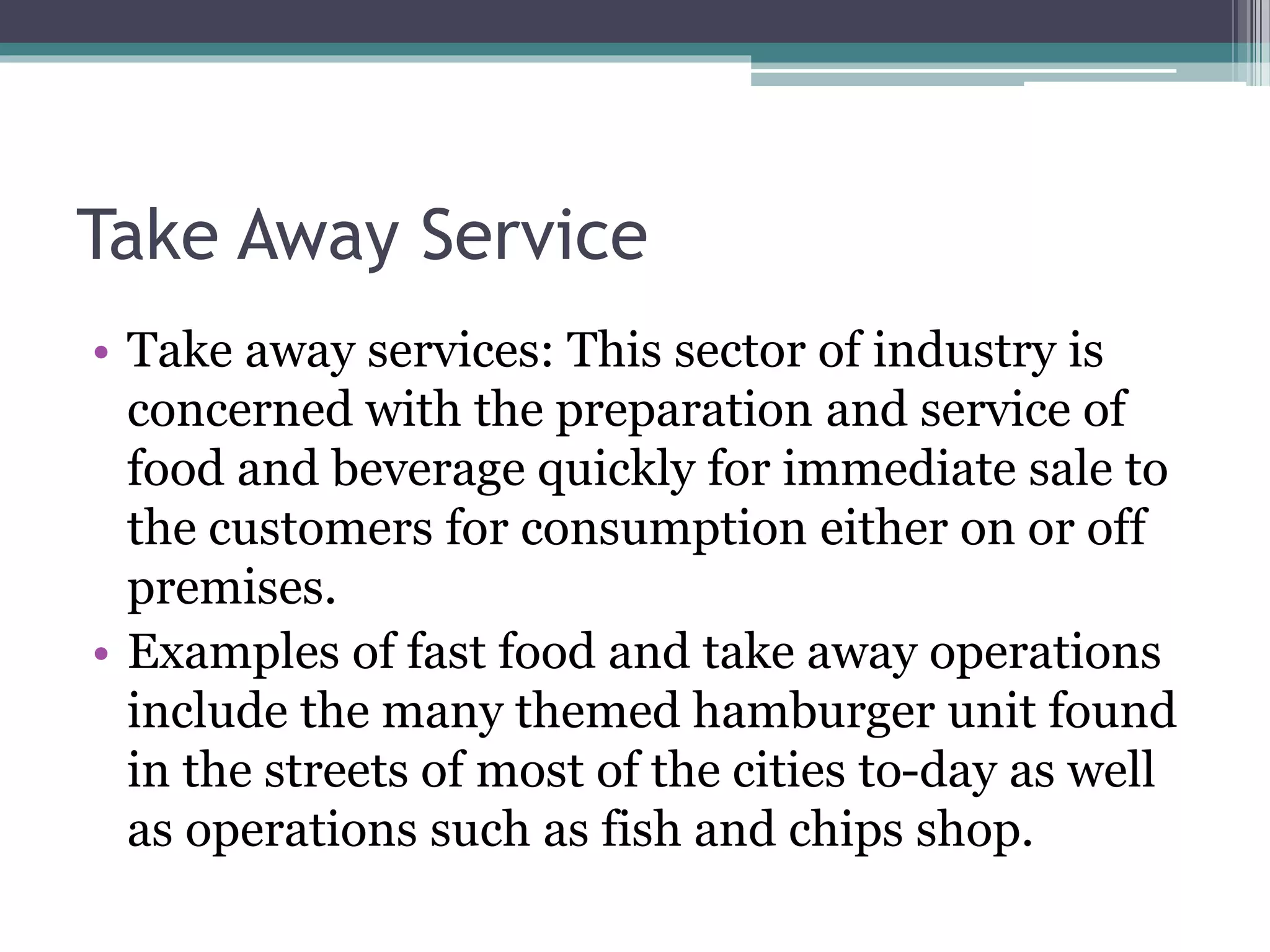 Take Away Service

• Take away services: This sector of industry is concerned with the preparation and service of food and beverage quickly for immediate sale to the customers for consumption either on or off premises.
• Examples of fast food and take away operations include the many themed hamburger unit found in the streets of most of the cities to-day as well as operations such as fish and chips shop.